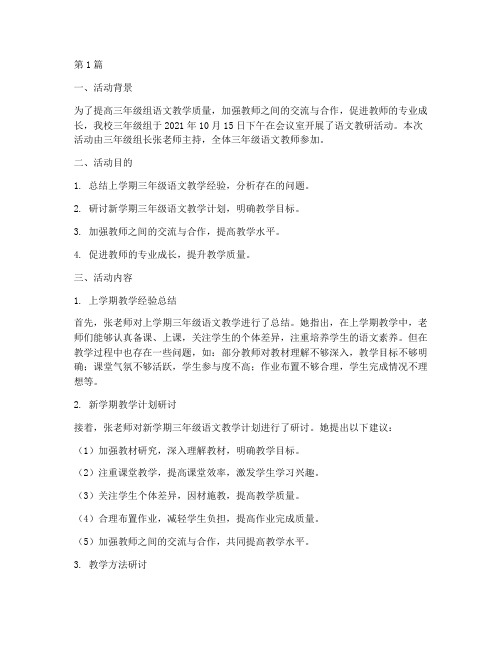 第1篇

一、活动背景

为了提高三年级组语文教学质量，加强教师之间的交流与合作，促进教师的专业成长，我校三年级组于2021年10月15日下午在会议室开展了语文教研活动。本次活动由三年级组长张老师主持，全体三年级语文教师参加。

二、活动目的

1. 总结上学期三年级语文教学经验，分析存在的问题。

2. 研讨新学期三年级语文教学计划，明确教学目标。

3. 加强教师之间的交流与合作，提高教学水平。

4. 促进教师的专业成长，提升教学质量。

三、活动内容

1. 上学期教学经验总结

首先，张老师对上学期三年级语文教学进行了总结。她指出，在上学期教学中，老师们能够认真备课、上课，关注学生的个体差异，注重培养学生的语文素养。但在教学过程中也存在一些问题，如：部分教师对教材理解不够深入，教学目标不够明确；课堂气氛不够活跃，学生参与度不高；作业布置不够合理，学生完成情况不理想等。

2. 新学期教学计划研讨

接着，张老师对新学期三年级语文教学计划进行了研讨。她提出以下建议：

（1）加强教材研究，深入理解教材，明确教学目标。

（2）注重课堂教学，提高课堂效率，激发学生学习兴趣。

（3）关注学生个体差异，因材施教，提高教学质量。

（4）合理布置作业，减轻学生负担，提高作业完成质量。

（5）加强教师之间的交流与合作，共同提高教学水平。

3. 教学方法研讨